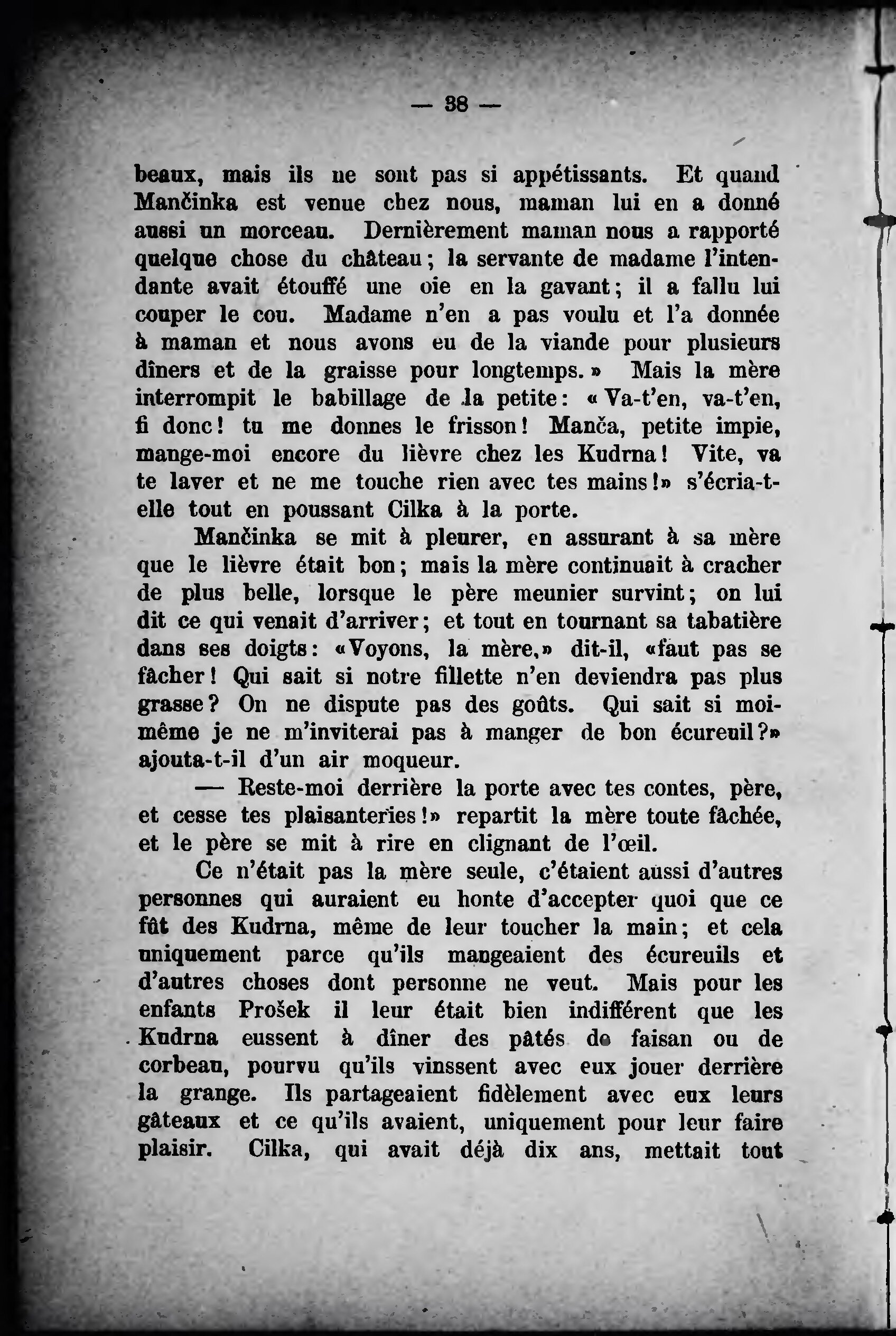 — 38 —

beaux, mais ils ne sont pas si appétissants. Et quand Mančinka est venue chez nous, maman lui en a donné aussi un morceau. Dernièrement maman nous a rapporté quelque chose du château; la servante de madame l'intendante avait étouffé une oie en la gavant; il a fallu lui couper le cou. Madame n'en a pas voulu et l'a donnée à maman et nous avons eu de la viande pour plusieurs dîners et de la graisse pour longtemps.» Mais la mère interrompit le babillage de la petite: «Va-t'en, va-t'en, fi donc! tu me donnes le frisson! Manča, petite impie, mange-moi encore du lièvre chez les Kudrna! Vite, va te laver et ne me touche rien avec tes mains!» s'écria-t-elle tout en poussant Cilka à la porte.

Mančinka se mit à pleurer, en assurant à sa mère que le lièvre était bon; mais la mère continuait à cracher de plus belle, lorsque le père meunier survint; on lui dit ce qui venait d'arriver; et tout en tournant sa tabatière dans ses doigts: «Voyons, la mère,» dit-il, «faut pas se fâcher! Qui sait si notre fillette n'en deviendra pas plus grasse? On ne dispute pas des goûts. Qui sait si moi-même je ne m'inviterai pas à manger de bon écureuil?» ajouta-t-il d'un air moqueur.

— Reste-moi derrière la porte avec tes contes, père, et cesse tes plaisanteries!» repartit la mère toute fâchée, et le père se mit à rire en clignant de l'œil.

Ce n'était pas la mère seule, c'étaient aussi d'autres personnes qui auraient eu honte d'accepter quoi que ce fût des Kudrna, même de leur toucher la main; et cela uniquement parce qu'ils mangeaient des écureuils et d'autres choses dont personne ne veut. Mais pour les enfants Prošek il leur était bien indifférent que les Kudrna eussent à dîner des pâtés de faisan ou de corbeau, pourvu qu'ils vinssent avec eux jouer derrière la grange. Ils partageaient fidèlement avec eux leurs gâteaux et ce qu'ils avaient, uniquement pour leur faire plaisir. Cilka, qui avait déjà dix ans, mettait tout